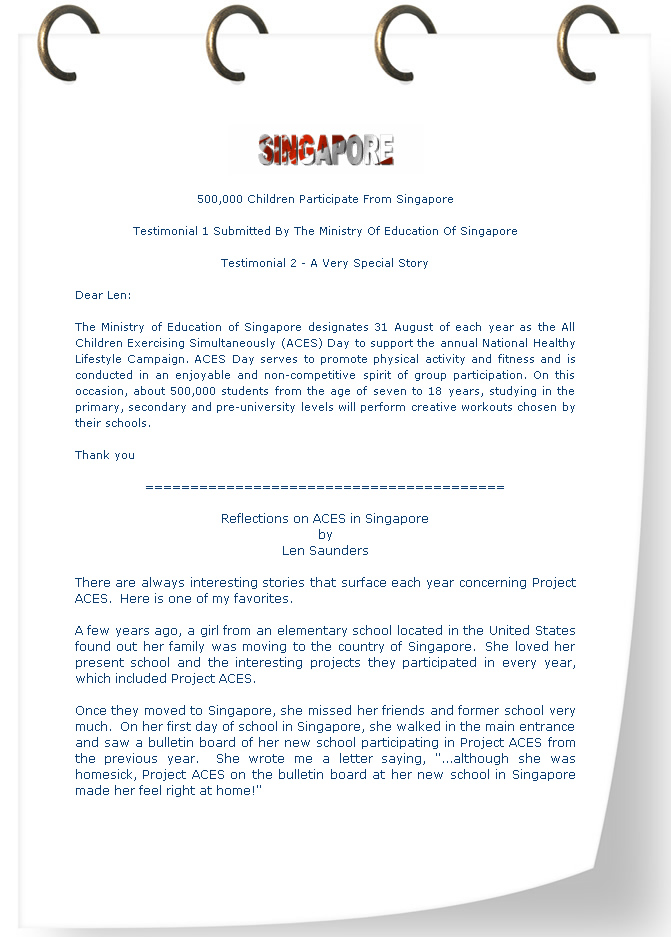 SINGAPORE

500,000 Children Participate From Singapore

Testimonial 1 Submitted By The Ministry Of Education Of Singapore

Testimonial 2 - A Very Special Story

Dear Len:

The Ministry of Education of Singapore designates 31 August of each year as the All Children Exercising Simultaneously (ACES) Day to support the annual National Healthy Lifestyle Campaign. ACES Day serves to promote physical activity and fitness and is conducted in an enjoyable and non-competitive spirit of group participation. On this occasion, about 500,000 students from the age of seven to 18 years, studying in the primary, secondary and pre-university levels will perform creative workouts chosen by their schools.

Thank you

========================================

Reflections on ACES in Singapore
by
Len Saunders

There are always interesting stories that surface each year concerning Project ACES. Here is one of my favorites.

A few years ago, a girl from an elementary school located in the United States found out her family was moving to the country of Singapore. She loved her present school and the interesting projects they participated in every year, which included Project ACES.

Once they moved to Singapore, she missed her friends and former school very much. On her first day of school in Singapore, she walked in the main entrance and saw a bulletin board of her new school participating in Project ACES from the previous year. She wrote me a letter saying, "...although she was homesick, Project ACES on the bulletin board at her new school in Singapore made her feel right at home!"